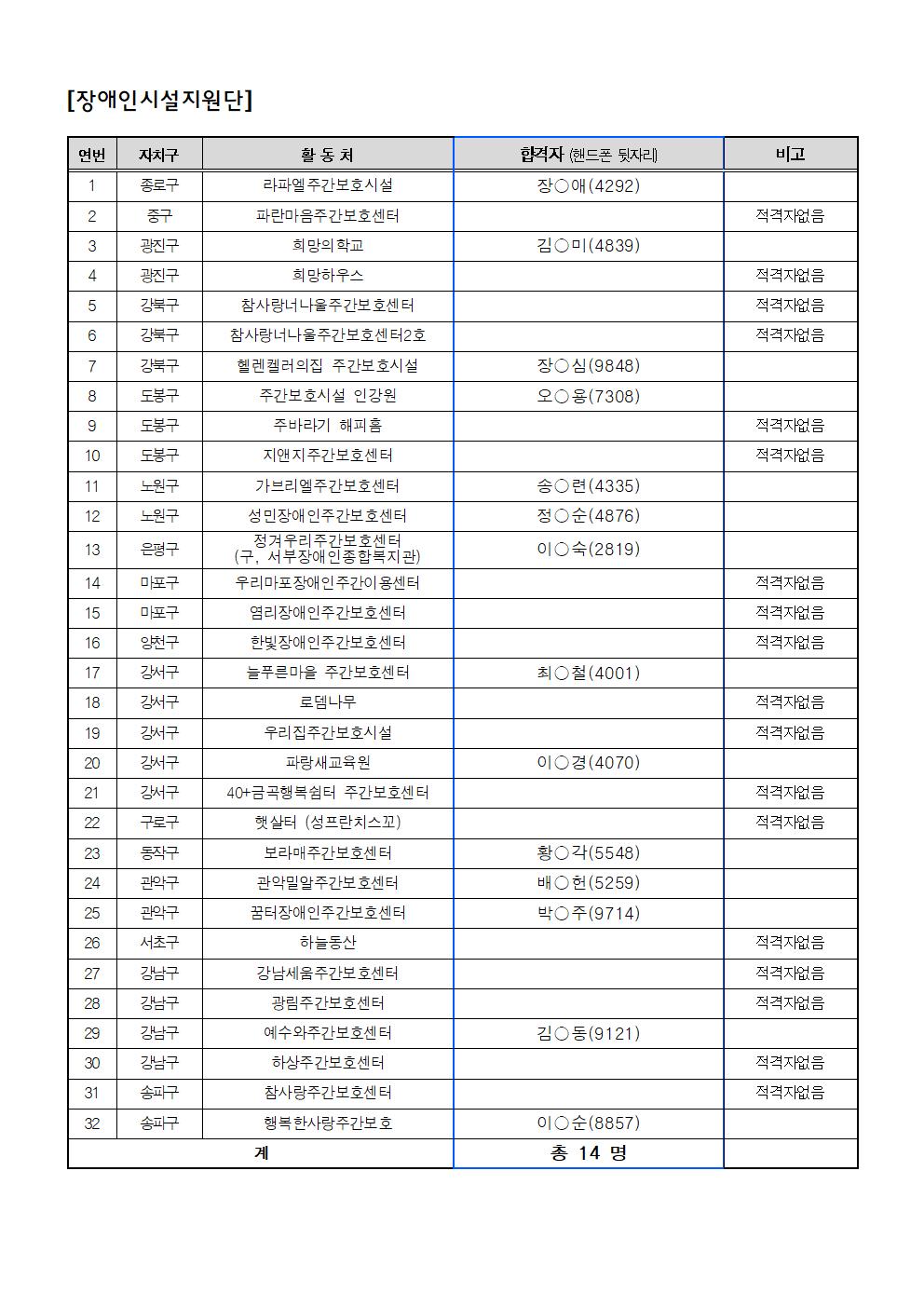 [장애인시설지원단]

| 연번 | 자치구 | 활 동 처 | 합격자 (핸드폰 뒷자리) | 비고 |
|---|---|---|---|---|
| 1 | 종로구 | 라파엘주간보호시설 | 장○애(4292) | |
| 2 | 중구 | 파란마음주간보호센터 | | 적격자없음 |
| 3 | 광진구 | 희망의학교 | 김○미(4839) | |
| 4 | 광진구 | 희망하우스 | | 적격자없음 |
| 5 | 강북구 | 참사랑너나울주간보호센터 | | 적격자없음 |
| 6 | 강북구 | 참사랑너나울주간보호센터2호 | | 적격자없음 |
| 7 | 강북구 | 헬렌켈러의집 주간보호시설 | 장○심(9848) | |
| 8 | 도봉구 | 주간보호시설 인강원 | 오○용(7308) | |
| 9 | 도봉구 | 주바라기 해피홈 | | 적격자없음 |
| 10 | 도봉구 | 지앤지주간보호센터 | | 적격자없음 |
| 11 | 노원구 | 가브리엘주간보호센터 | 송○련(4335) | |
| 12 | 노원구 | 성민장애인주간보호센터 | 정○순(4876) | |
| 13 | 은평구 | 정겨우리주간보호센터 (구, 서부장애인종합복지관) | 이○숙(2819) | |
| 14 | 마포구 | 우리마포장애인주간이용센터 | | 적격자없음 |
| 15 | 마포구 | 염리장애인주간보호센터 | | 적격자없음 |
| 16 | 양천구 | 한빛장애인주간보호센터 | | 적격자없음 |
| 17 | 강서구 | 늘푸른마을 주간보호센터 | 최○철(4001) | |
| 18 | 강서구 | 로뎀나무 | | 적격자없음 |
| 19 | 강서구 | 우리집주간보호시설 | | 적격자없음 |
| 20 | 강서구 | 파랑새교육원 | 이○경(4070) | |
| 21 | 강서구 | 40+금곡행복쉼터 주간보호센터 | | 적격자없음 |
| 22 | 구로구 | 햇살터 (성프란치스꼬) | | 적격자없음 |
| 23 | 동작구 | 보라매주간보호센터 | 황○각(5548) | |
| 24 | 관악구 | 관악밀알주간보호센터 | 배○헌(5259) | |
| 25 | 관악구 | 꿈터장애인주간보호센터 | 박○주(9714) | |
| 26 | 서초구 | 하늘동산 | | 적격자없음 |
| 27 | 강남구 | 강남세움주간보호센터 | | 적격자없음 |
| 28 | 강남구 | 광림주간보호센터 | | 적격자없음 |
| 29 | 강남구 | 예수와주간보호센터 | 김○동(9121) | |
| 30 | 강남구 | 하상주간보호센터 | | 적격자없음 |
| 31 | 송파구 | 참사랑주간보호센터 | | 적격자없음 |
| 32 | 송파구 | 행복한사랑주간보호 | 이○순(8857) | |
| 계 | | | 총 14 명 | |